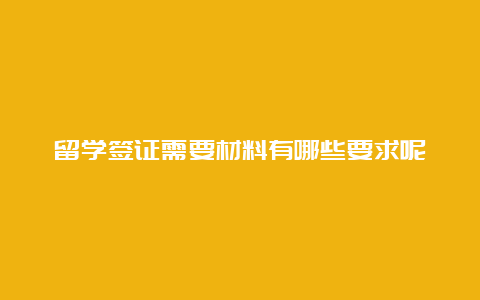 留学签证需要材料有哪些要求呢